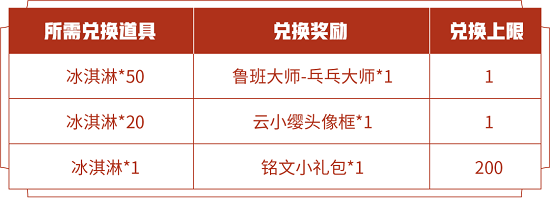 | 所需兑换道具 | 兑换奖励 | 兑换上限 |
|---|---|---|
| 冰淇淋*50 | 鲁班大师-乒乓大师*1 | 1 |
| 冰淇淋*20 | 云小缨头像框*1 | 1 |
| 冰淇淋*1 | 铭文小礼包*1 | 200 |